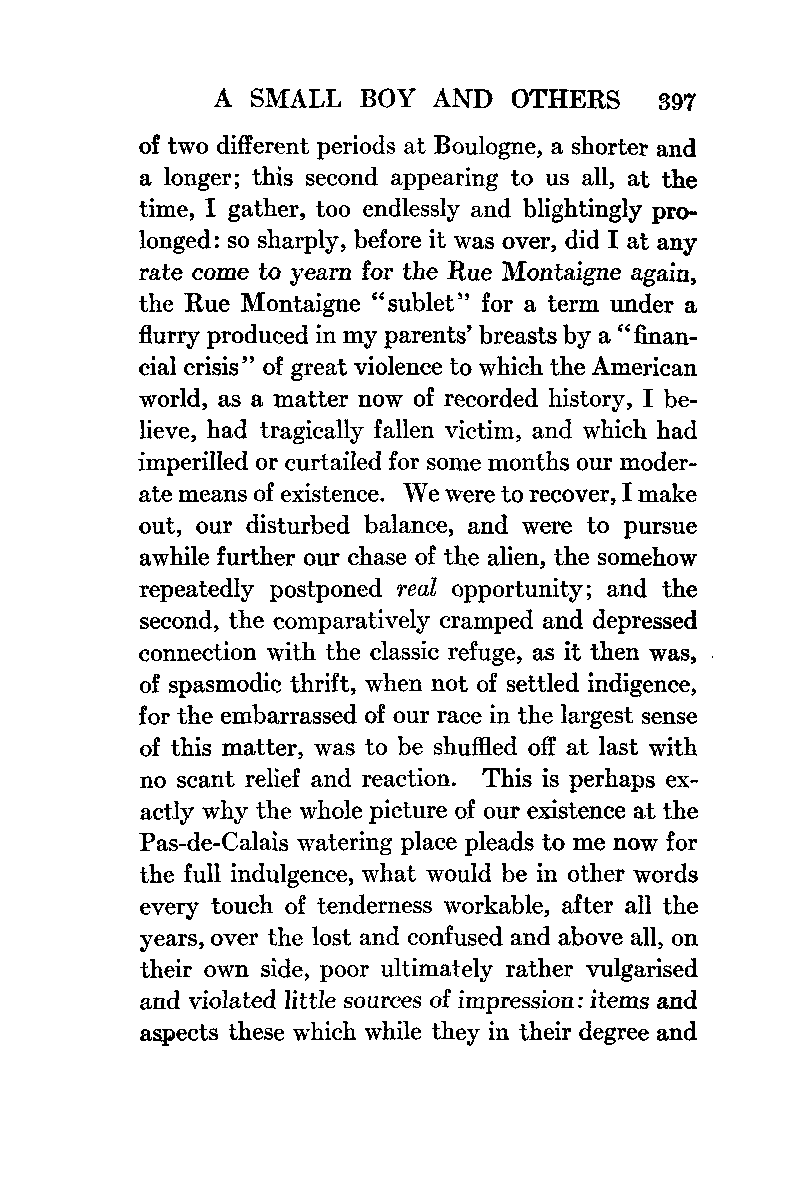 A SMALL BOY AND OTHERS 397

of two different periods at Boulogne, a shorter and a longer; this second appearing to us all, at the time, I gather, too endlessly and blightingly prolonged: so sharply, before it was over, did I at any rate come to yearn for the Rue Montaigne again, the Rue Montaigne "sublet" for a term under a flurry produced in my parents' breasts by a "financial crisis" of great violence to which the American world, as a matter now of recorded history, I believe, had tragically fallen victim, and which had imperilled or curtailed for some months our moderate means of existence. We were to recover, I make out, our disturbed balance, and were to pursue awhile further our chase of the alien, the somehow repeatedly postponed real opportunity; and the second, the comparatively cramped and depressed connection with the classic refuge, as it then was, of spasmodic thrift, when not of settled indigence, for the embarrassed of our race in the largest sense of this matter, was to be shuffled off at last with no scant relief and reaction. This is perhaps exactly why the whole picture of our existence at the Pas-de-Calais watering place pleads to me now for the full indulgence, what would be in other words every touch of tenderness workable, after all the years, over the lost and confused and above all, on their own side, poor ultimately rather vulgarised and violated little sources of impression: items and aspects these which while they in their degree and